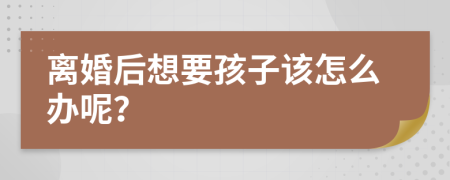 离婚后想要孩子该怎么办呢?